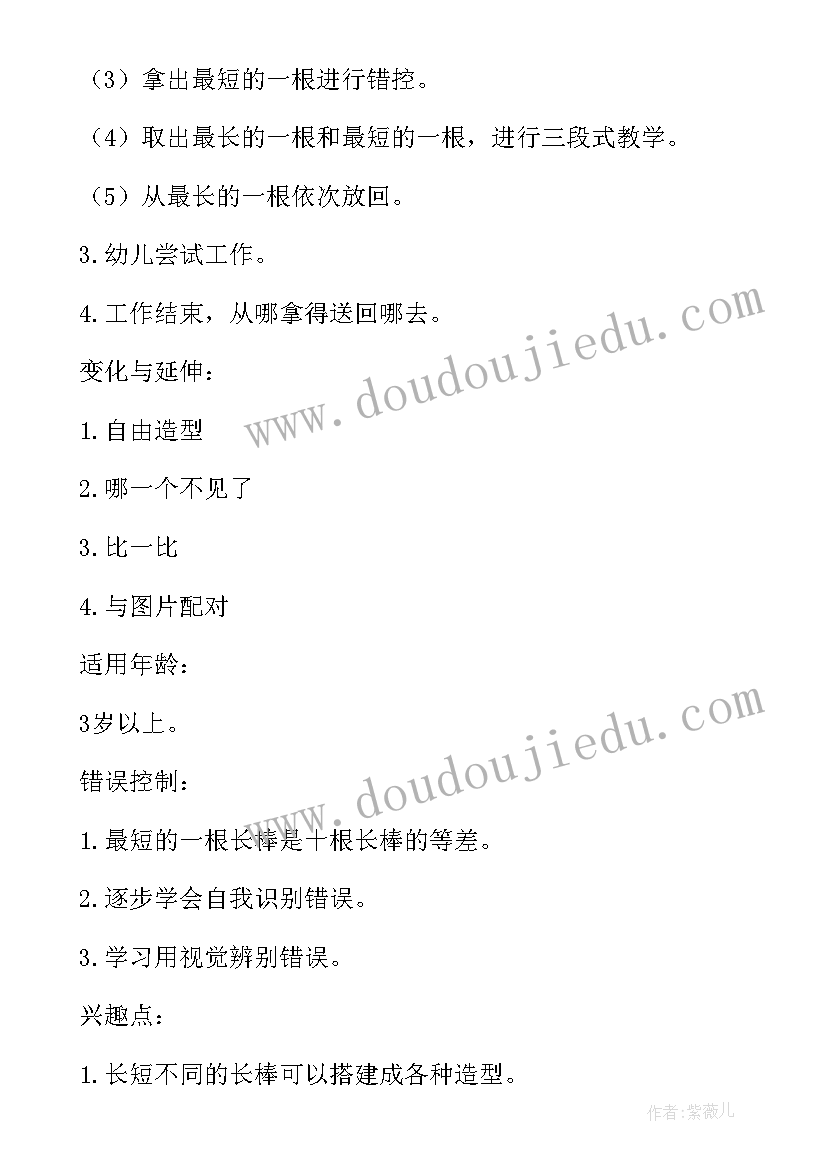 （3）拿出最短的一根进行错控。

（4）取出最长的一根和最短的一根，进行三段式教学。

（5）从最长的一根依次放回。

3.幼儿尝试工作。

4.工作结束，从哪拿得送回哪去。

变化与延伸：

1.自由造型

2.哪一个不见了

3.比一比

4.与图片配对

适用年龄：

3岁以上。

错误控制：

1.最短的一根长棒是十根长棒的等差。

2.逐步学会自我识别错误。

3.学习用视觉辨别错误。

兴趣点：

1.长短不同的长棒可以搭建成各种造型。

www.doudoujiedu.com

www.doudoujiedu.com

作者：紫薇儿